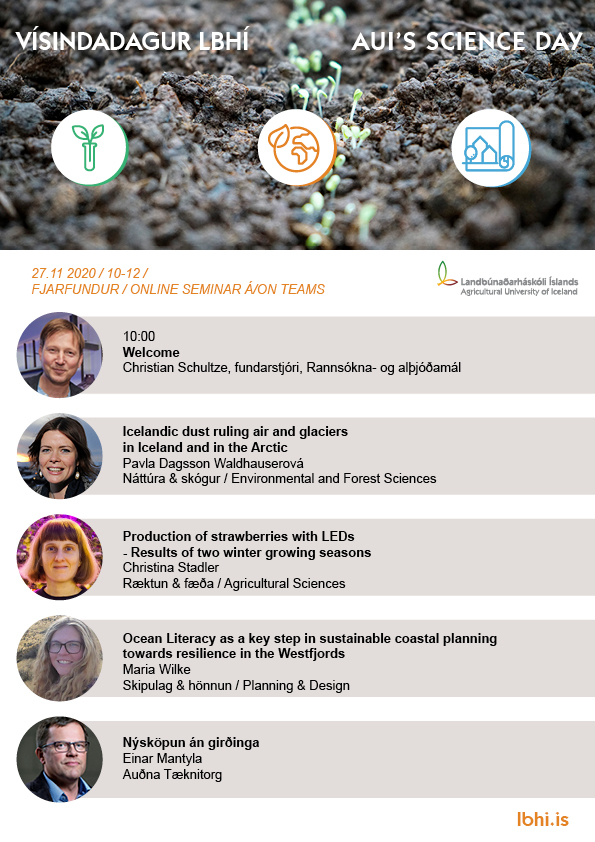 VÍSINDADAGUR LBHÍ

AUI'S SCIENCE DAY

27.11 2020 / 10-12 /
FJARFUNDUR / ONLINE SEMINAR Á/ON TEAMS

Landbúnaðarháskóli Íslands
Agricultural University of Iceland

10:00
Welcome
Christian Schultze, fundarstjóri, Rannsókna- og alþjóðamál

Icelandic dust ruling air and glaciers in Iceland and in the Arctic
Pavla Dagsson Waldhauserová
Náttúra & skógur / Environmental and Forest Sciences

Production of strawberries with LEDs - Results of two winter growing seasons
Christina Stadler
Ræktun & fæða / Agricultural Sciences

Ocean Literacy as a key step in sustainable coastal planning towards resilience in the Westfjords
Maria Wilke
Skipulag & hönnun / Planning & Design

Nýsköpun án girðinga
Einar Mantyla
Auðna Tæknitorg

lbhi.is